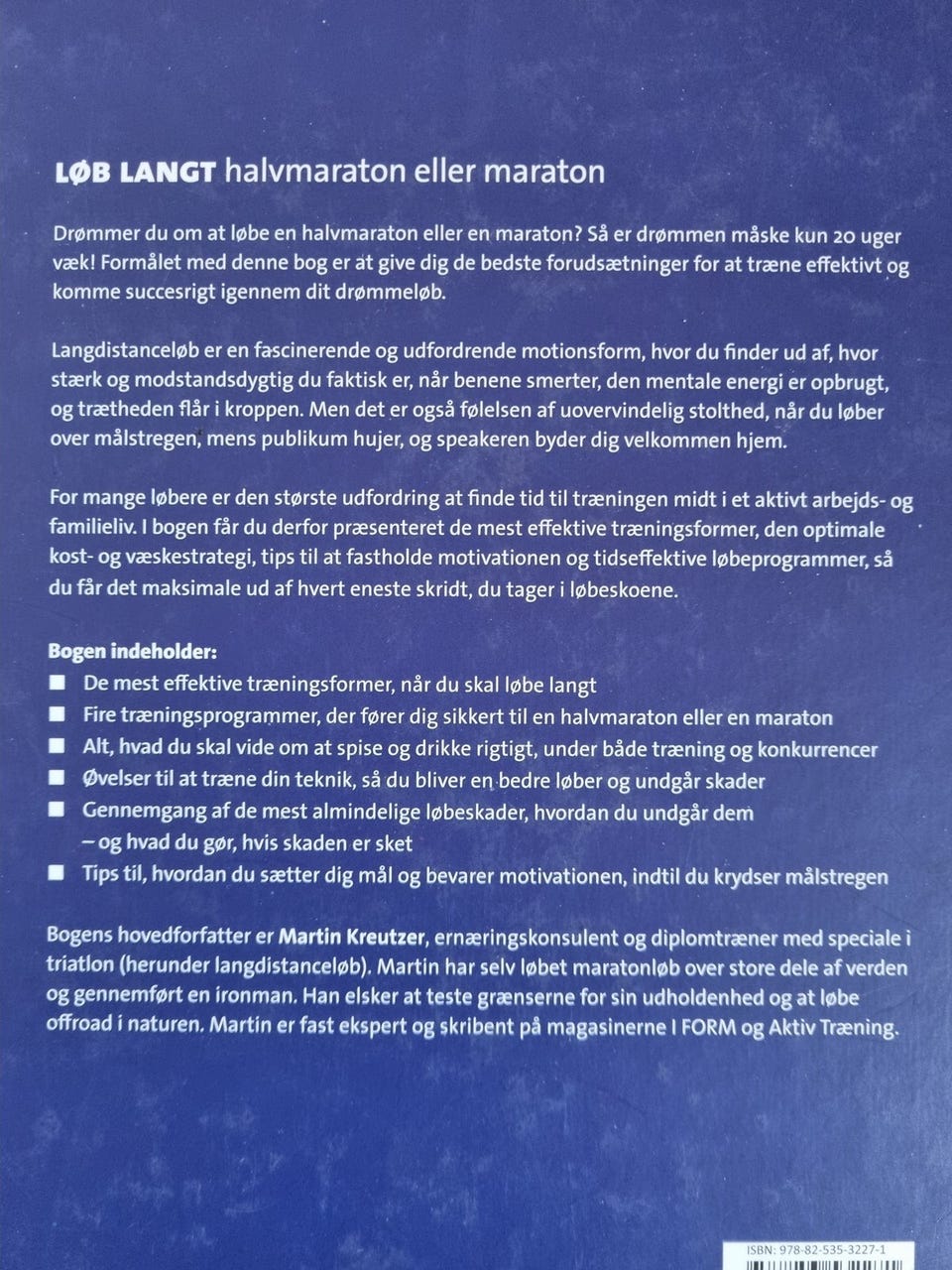 LØB LANGT halvmaraton eller maraton

Drømmer du om at løbe en halvmaraton eller en maraton? Så er drømmen måske kun 20 uger væk! Formålet med denne bog er at give dig de bedste forudsætninger for at træne effektivt og komme succesrigt igennem dit drømmeløb.

Langdistanceløb er en fascinerende og udfordrende motionsform, hvor du finder ud af, hvor stærk og modstandsdygtig du faktisk er, når benene smerter, den mentale energi er opbrugt, og trætheden flår i kroppen. Men det er også følelsen af uovervindelig stolthed, når du løber over målstregen, mens publikum hujer, og speakeren byder dig velkommen hjem.

For mange løbere er den største udfordring at finde tid til træningen midt i et aktivt arbejds- og familieliv. I bogen får du derfor præsenteret de mest effektive træningsformer, den optimale kost- og væskestrategi, tips til at fastholde motivationen og tidseffektive løbeprogrammer, så du får det maksimale ud af hvert eneste skridt, du tager i løbeskoene.

Bogen indeholder:
■ De mest effektive træningsformer, når du skal løbe langt
■ Fire træningsprogrammer, der fører dig sikkert til en halvmaraton eller en maraton
■ Alt, hvad du skal vide om at spise og drikke rigtigt, under både træning og konkurrencer
■ Øvelser til at træne din teknik, så du bliver en bedre løber og undgår skader
■ Gennemgang af de mest almindelige løbeskader, hvordan du undgår dem – og hvad du gør, hvis skaden er sket
■ Tips til, hvordan du sætter dig mål og bevarer motivationen, indtil du krydser målstregen

Bogens hovedforfatter er Martin Kreutzer, ernæringskonsulent og diplomtræner med speciale i triatlon (herunder langdistanceløb). Martin har selv løbet maratonløb over store dele af verden og gennemført en ironman. Han elsker at teste grænserne for sin udholdenhed og at løbe offroad i naturen. Martin er fast ekspert og skribent på magasinerne I FORM og Aktiv Træning.

ISBN: 978-82-535-3227-1